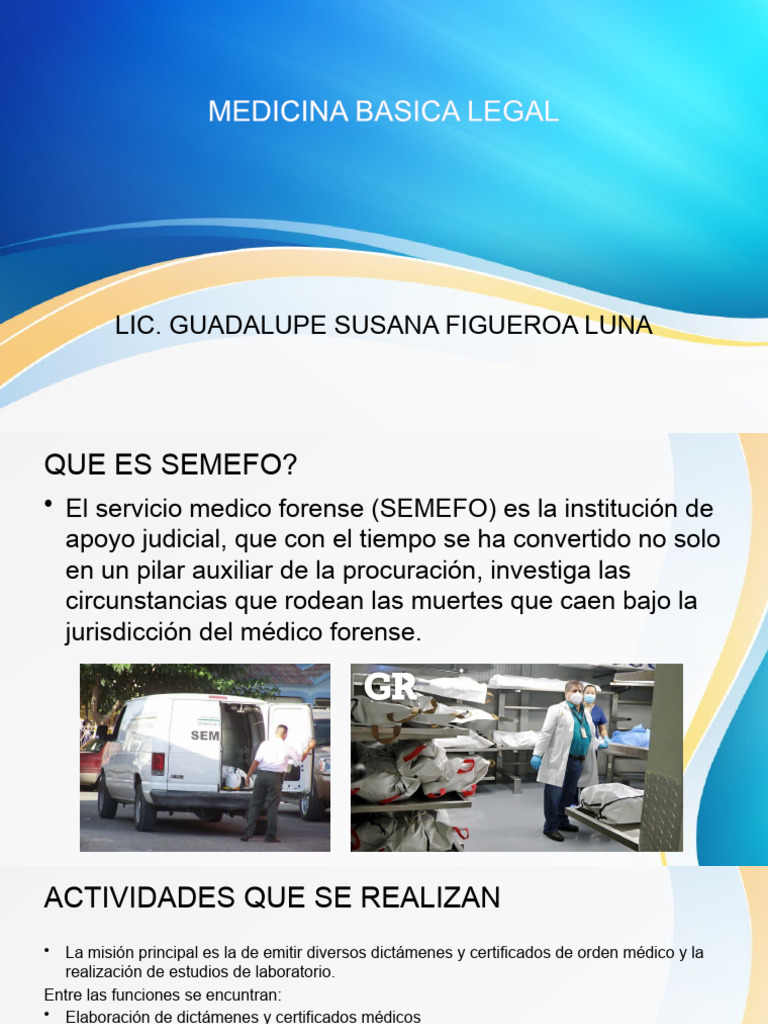 MEDICINA BASICA LEGAL

LIC. GUADALUPE SUSANA FIGUEROA LUNA

QUE ES SEMEFO?

• El servicio medico forense (SEMEFO) es la institución de apoyo judicial, que con el tiempo se ha convertido no solo en un pilar auxiliar de la procuración, investiga las circunstancias que rodean las muertes que caen bajo la jurisdicción del médico forense.

SEM

GR

ACTIVIDADES QUE SE REALIZAN

• La misión principal es la de emitir diversos dictámenes y certificados de orden médico y la realización de estudios de laboratorio.

Entre las funciones se encuntran:

• Elaboración de dictámenes y certificados médicos